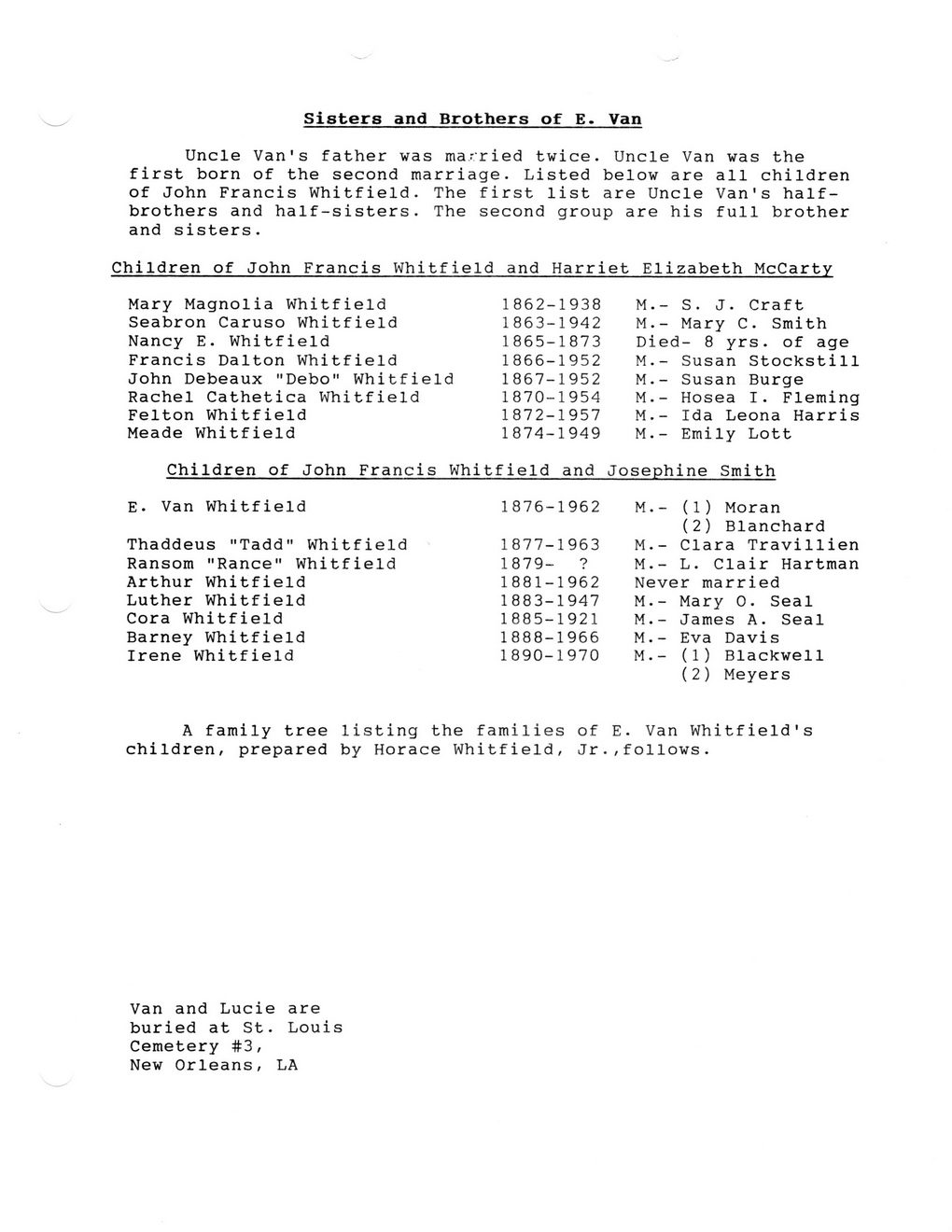 Sisters and Brothers of E. Van

Uncle Van's father was married twice. Uncle Van was the first born of the second marriage. Listed below are all children of John Francis Whitfield. The first list are Uncle Van's half-brothers and half-sisters. The second group are his full brother and sisters.

Children of John Francis Whitfield and Harriet Elizabeth McCarty

| | | |
|---|---|---|
| Mary Magnolia Whitfield | 1862-1938 | M.- S. J. Craft |
| Seabron Caruso Whitfield | 1863-1942 | M.- Mary C. Smith |
| Nancy E. Whitfield | 1865-1873 | Died- 8 yrs. of age |
| Francis Dalton Whitfield | 1866-1952 | M.- Susan Stockstill |
| John Debeaux "Debo" Whitfield | 1867-1952 | M.- Susan Burge |
| Rachel Cathetica Whitfield | 1870-1954 | M.- Hosea I. Fleming |
| Felton Whitfield | 1872-1957 | M.- Ida Leona Harris |
| Meade Whitfield | 1874-1949 | M.- Emily Lott |

Children of John Francis Whitfield and Josephine Smith

| | | |
|---|---|---|
| E. Van Whitfield | 1876-1962 | M.- (1) Moran (2) Blanchard |
| Thaddeus "Tadd" Whitfield | 1877-1963 | M.- Clara Travillien |
| Ransom "Rance" Whitfield | 1879- ? | M.- L. Clair Hartman |
| Arthur Whitfield | 1881-1962 | Never married |
| Luther Whitfield | 1883-1947 | M.- Mary O. Seal |
| Cora Whitfield | 1885-1921 | M.- James A. Seal |
| Barney Whitfield | 1888-1966 | M.- Eva Davis |
| Irene Whitfield | 1890-1970 | M.- (1) Blackwell (2) Meyers |

A family tree listing the families of E. Van Whitfield's children, prepared by Horace Whitfield, Jr.,follows.

Van and Lucie are buried at St. Louis Cemetery #3, New Orleans, LA